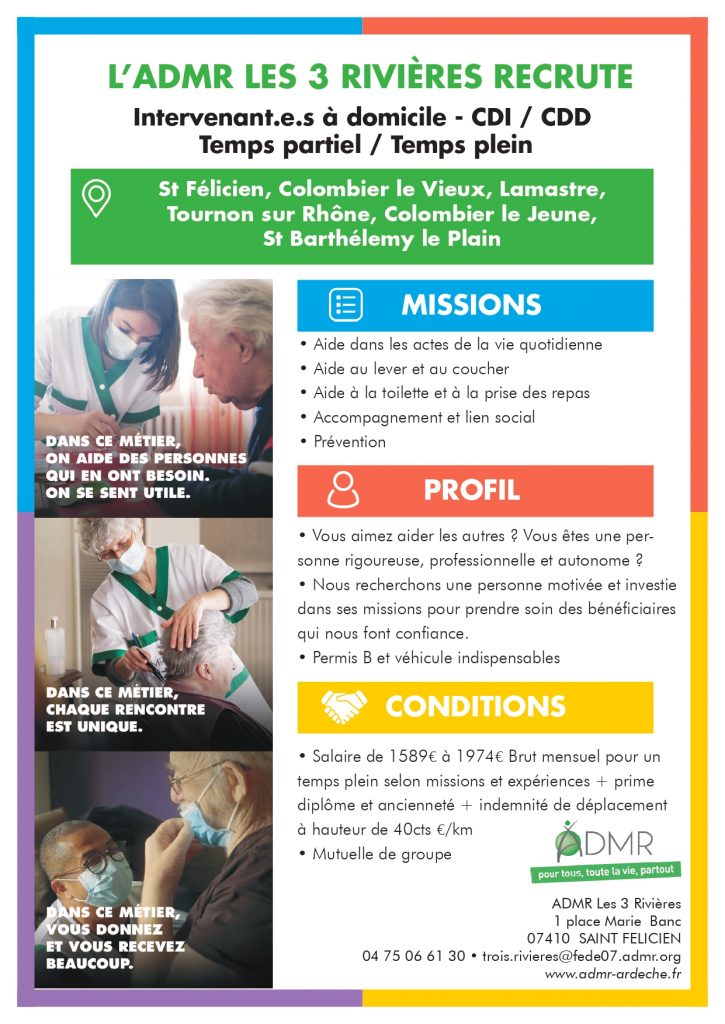 L'ADMR LES 3 RIVIÈRES RECRUTE

Intervenant.e.s à domicile - CDI / CDD
Temps partiel / Temps plein

St Félicien, Colombier le Vieux, Lamastre, Tournon sur Rhône, Colombier le Jeune, St Barthélemy le Plain

DANS CE MÉTIER, ON AIDE DES PERSONNES QUI EN ONT BESOIN. ON SE SENT UTILE.

DANS CE MÉTIER, CHAQUE RENCONTRE EST UNIQUE.

DANS CE MÉTIER, VOUS DONNEZ ET VOUS RECEVEZ BEAUCOUP.

MISSIONS

• Aide dans les actes de la vie quotidienne
• Aide au lever et au coucher
• Aide à la toilette et à la prise des repas
• Accompagnement et lien social
• Prévention

PROFIL

• Vous aimez aider les autres ? Vous êtes une personne rigoureuse, professionnelle et autonome ?
• Nous recherchons une personne motivée et investie dans ses missions pour prendre soin des bénéficiaires qui nous font confiance.
• Permis B et véhicule indispensables

CONDITIONS

• Salaire de 1589€ à 1974€ Brut mensuel pour un temps plein selon missions et expériences + prime diplôme et ancienneté + indemnité de déplacement à hauteur de 40cts €/km
• Mutuelle de groupe

ADMR
pour tous, toute la vie, partout

ADMR Les 3 Rivières
1 place Marie Banc
07410 SAINT FELICIEN
04 75 06 61 30 • trois.rivieres@fede07.admr.org
www.admr-ardeche.fr